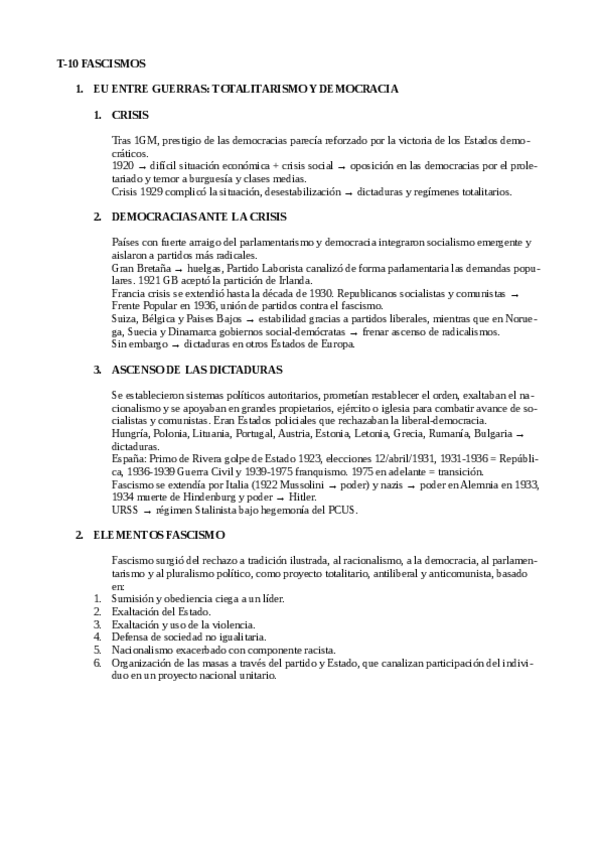 T-10 FASCISMOS

1. EU ENTRE GUERRAS: TOTALITARISMO Y DEMOCRACIA

1. CRISIS

Tras 1GM, prestigio de las democracias parecía reforzado por la victoria de los Estados democráticos.
1920 → difícil situación económica + crisis social → oposición en las democracias por el proletariado y temor a burguesía y clases medias.
Crisis 1929 complicó la situación, desestabilización → dictaduras y regímenes totalitarios.

2. DEMOCRACIAS ANTE LA CRISIS

Países con fuerte arraigo del parlamentarismo y democracia integraron socialismo emergente y aislaron a partidos más radicales.
Gran Bretaña → huelgas, Partido Laborista canalizó de forma parlamentaria las demandas populares. 1921 GB aceptó la partición de Irlanda.
Francia crisis se extendió hasta la década de 1930. Republicanos socialistas y comunistas → Frente Popular en 1936, unión de partidos contra el fascismo.
Suiza, Bélgica y Países Bajos → estabilidad gracias a partidos liberales, mientras que en Noruega, Suecia y Dinamarca gobiernos social-demócratas → frenar ascenso de radicalismos.
Sin embargo → dictaduras en otros Estados de Europa.

3. ASCENSO DE LAS DICTADURAS

Se establecieron sistemas políticos autoritarios, prometían restablecer el orden, exaltaban el nacionalismo y se apoyaban en grandes propietarios, ejército o iglesia para combatir avance de socialistas y comunistas. Eran Estados policiales que rechazaban la liberal-democracia.
Hungría, Polonia, Lituania, Portugal, Austria, Estonia, Letonia, Grecia, Rumanía, Bulgaria → dictaduras.
España: Primo de Rivera golpe de Estado 1923, elecciones 12/abril/1931, 1931-1936 = República, 1936-1939 Guerra Civil y 1939-1975 franquismo. 1975 en adelante = transición.
Fascismo se extendía por Italia (1922 Mussolini → poder) y nazis → poder en Alemnia en 1933, 1934 muerte de Hindenburg y poder → Hitler.
URSS → régimen Stalinista bajo hegemonía del PCUS.

2. ELEMENTOS FASCISMO

Fascismo surgió del rechazo a tradición ilustrada, al racionalismo, a la democracia, al parlamentarismo y al pluralismo político, como proyecto totalitario, antiliberal y anticomunista, basado en:
1. Sumisión y obediencia ciega a un líder.
2. Exaltación del Estado.
3. Exaltación y uso de la violencia.
4. Defensa de sociedad no igualitaria.
5. Nacionalismo exacerbado con componente racista.
6. Organización de las masas a través del partido y Estado, que canalizan participación del individuo en un proyecto nacional unitario.